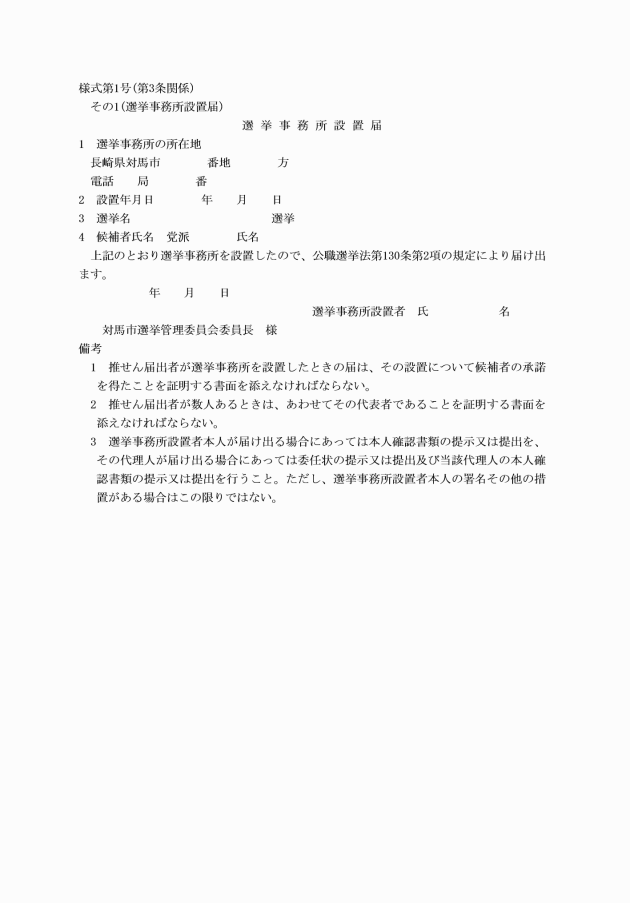 様式第1号(第3条関係)

その1(選挙事務所設置届)

選 挙 事 務 所 設 置 届

1　選挙事務所の所在地

長崎県対馬市　　　　番地　　　　方

電話　　局　　　　番

2　設置年月日　　　　年　　月　　日

3　選挙名　　　　　　　　　　　　選挙

4　候補者氏名　党派　　　　氏名

上記のとおり選挙事務所を設置したので、公職選挙法第130条第2項の規定により届け出ます。

年　　月　　日

選挙事務所設置者　氏　　　　　　名

対馬市選挙管理委員会委員長　様

備考

1　推せん届出者が選挙事務所を設置したときの届は、その設置について候補者の承諾を得たことを証明する書面を添えなければならない。

2　推せん届出者が数人あるときは、あわせてその代表者であることを証明する書面を添えなければならない。

3　選挙事務所設置者本人が届け出る場合にあっては本人確認書類の提示又は提出を、その代理人が届け出る場合にあっては委任状の提示又は提出及び当該代理人の本人確認書類の提示又は提出を行うこと。ただし、選挙事務所設置者本人の署名その他の措置がある場合はこの限りではない。